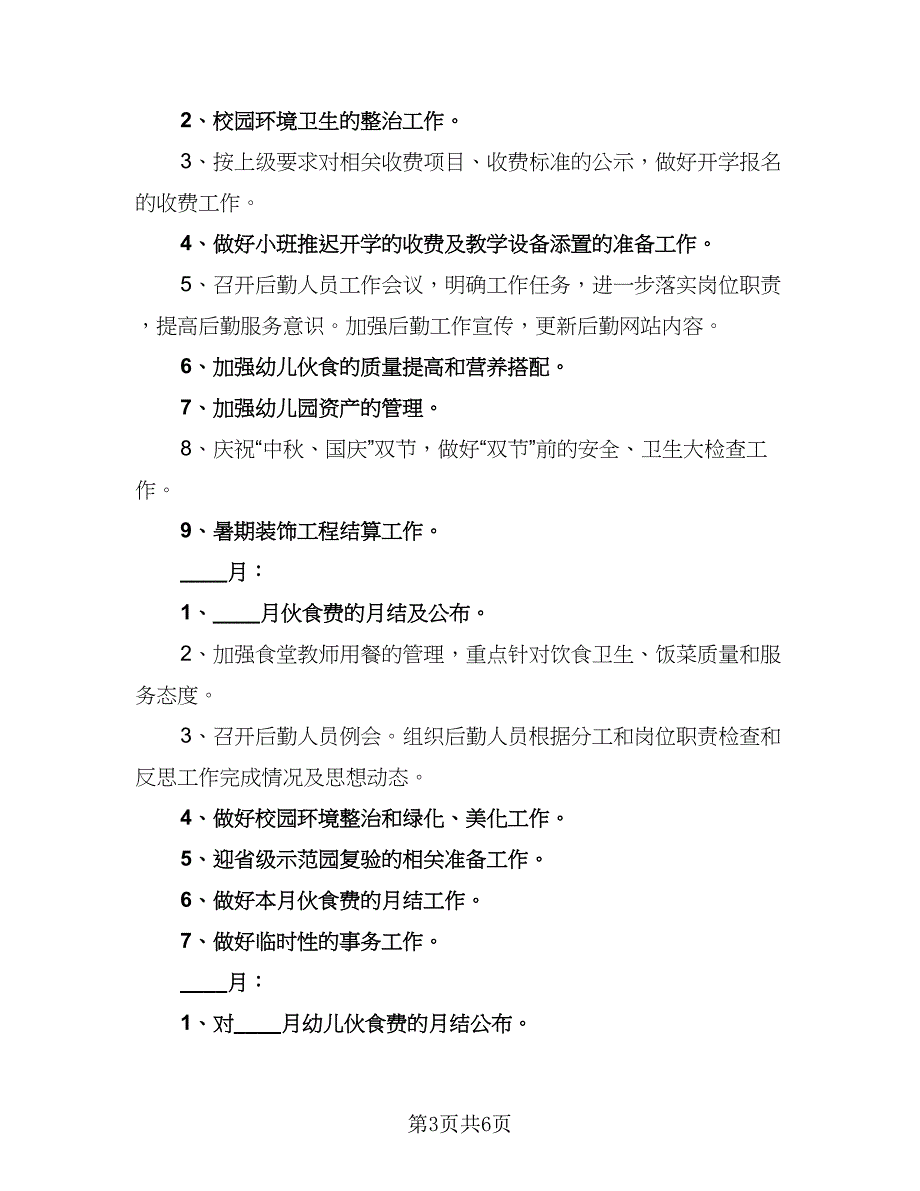 2、校园环境卫生的整治工作。

3、按上级要求对相关收费项目、收费标准的公示，做好开学报名的收费工作。

4、做好小班推迟开学的收费及教学设备添置的准备工作。

5、召开后勤人员工作会议，明确工作任务，进一步落实岗位职责，提高后勤服务意识。加强后勤工作宣传，更新后勤网站内容。

6、加强幼儿伙食的质量提高和营养搭配。

7、加强幼儿园资产的管理。

8、庆祝“中秋、国庆”双节，做好“双节”前的安全、卫生大检查工作。

9、暑期装饰工程结算工作。

____月：

1、____月伙食费的月结及公布。

2、加强食堂教师用餐的管理，重点针对饮食卫生、饭菜质量和服务态度。

3、召开后勤人员例会。组织后勤人员根据分工和岗位职责检查和反思工作完成情况及思想动态。

4、做好校园环境整治和绿化、美化工作。

5、迎省级示范园复验的相关准备工作。

6、做好本月伙食费的月结工作。

7、做好临时性的事务工作。

____月：

1、对____月幼儿伙食费的月结公布。

第3页共6页